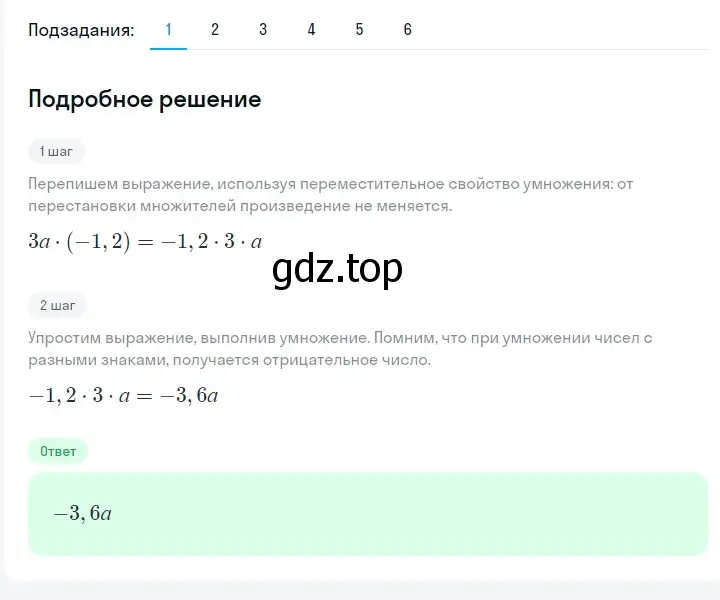 Подзадания: 1 2 3 4 5 6

Подробное решение

1 шаг

Перепишем выражение, используя переместительное свойство умножения: от перестановки множителей произведение не меняется.

$3a \cdot (-1,2) = -1,2 \cdot 3 \cdot a$

gdz.top

2 шаг

Упростим выражение, выполнив умножение. Помним, что при умножении чисел с разными знаками, получается отрицательное число.

$-1,2 \cdot 3 \cdot a = -3,6a$

Ответ

$-3,6a$